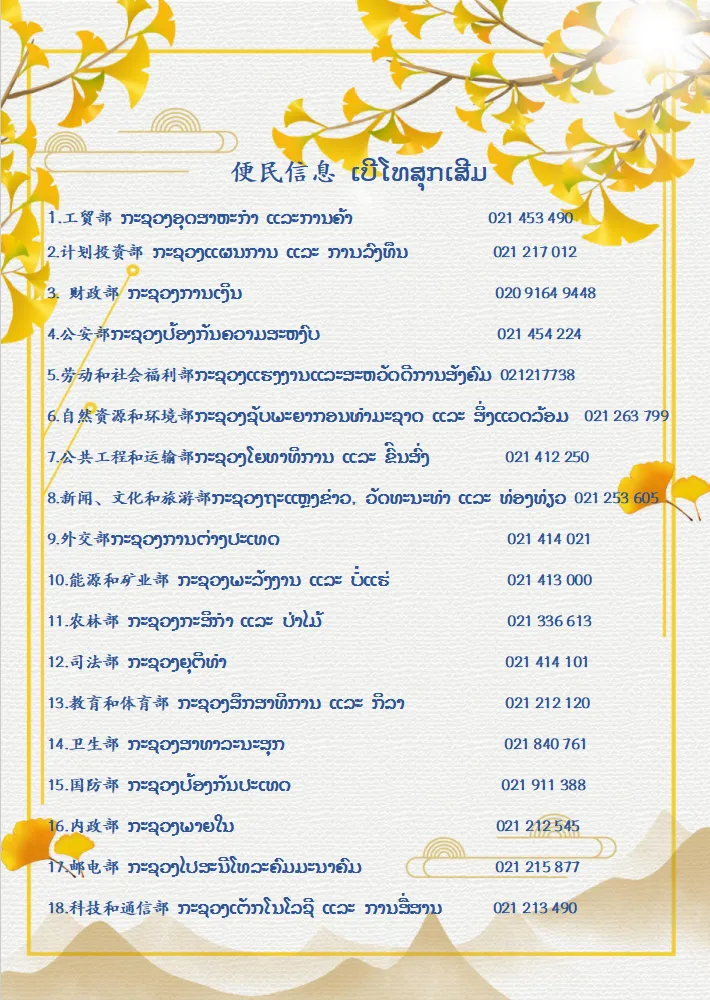 便民信息 ເບີໂທສຸກເສີນ

1.工贸部 ກະຊວງອຸດສາຫະກຳ ແລະການຄ້າ 021 453 490

2.计划投资部 ກະຊວງແຜນການ ແລະ ການລົງທຶນ 021 217 012

3. 财政部 ກະຊວງການເງິນ 020 9164 9448

4.公安部ກະຊວງປ້ອງກັນຄວາມສະຫງົບ 021 454 224

5.劳动和社会福利部ກະຊວງແຮງງານແລະສະຫວັດດີການສັງຄົມ 021217738

6.自然资源和环境部ກະຊວງຊັບພະຍາກອນທຳມະຊາດ ແລະ ສິ່ງແວດລ້ອມ 021 263 799

7.公共工程和运输部ກະຊວງໂຍທາທິການ ແລະ ຂົນສົ່ງ 021 412 250

8.新闻、文化和旅游部ກະຊວງຖະແຫຼງຂ່າວ, ວັດທະນະທຳ ແລະ ທ່ອງທ່ຽວ 021 253 605

9.外交部ກະຊວງການຕ່າງປະເທດ 021 414 021

10.能源和矿业部 ກະຊວງພະລັງງານ ແລະ ບໍ່ແຮ່ 021 413 000

11.农林部 ກະຊວງກະສິກຳ ແລະ ປ່າໄມ້ 021 336 613

12.司法部 ກະຊວງຍຸຕິທຳ 021 414 101

13.教育和体育部 ກະຊວງສຶກສາທິການ ແລະ ກິລາ 021 212 120

14.卫生部 ກະຊວງສາທາລະນະສຸກ 021 840 761

15.国防部 ກະຊວງປ້ອງກັນປະເທດ 021 911 388

16.内政部 ກະຊວງພາຍໃນ 021 212 545

17.邮电部 ກະຊວງໄປສະນີໂທລະຄົມມະນາຄົມ 021 215 877

18.科技和通信部 ກະຊວງເຕັກໂນໂລຊີ ແລະ ການສື່ສານ 021 213 490